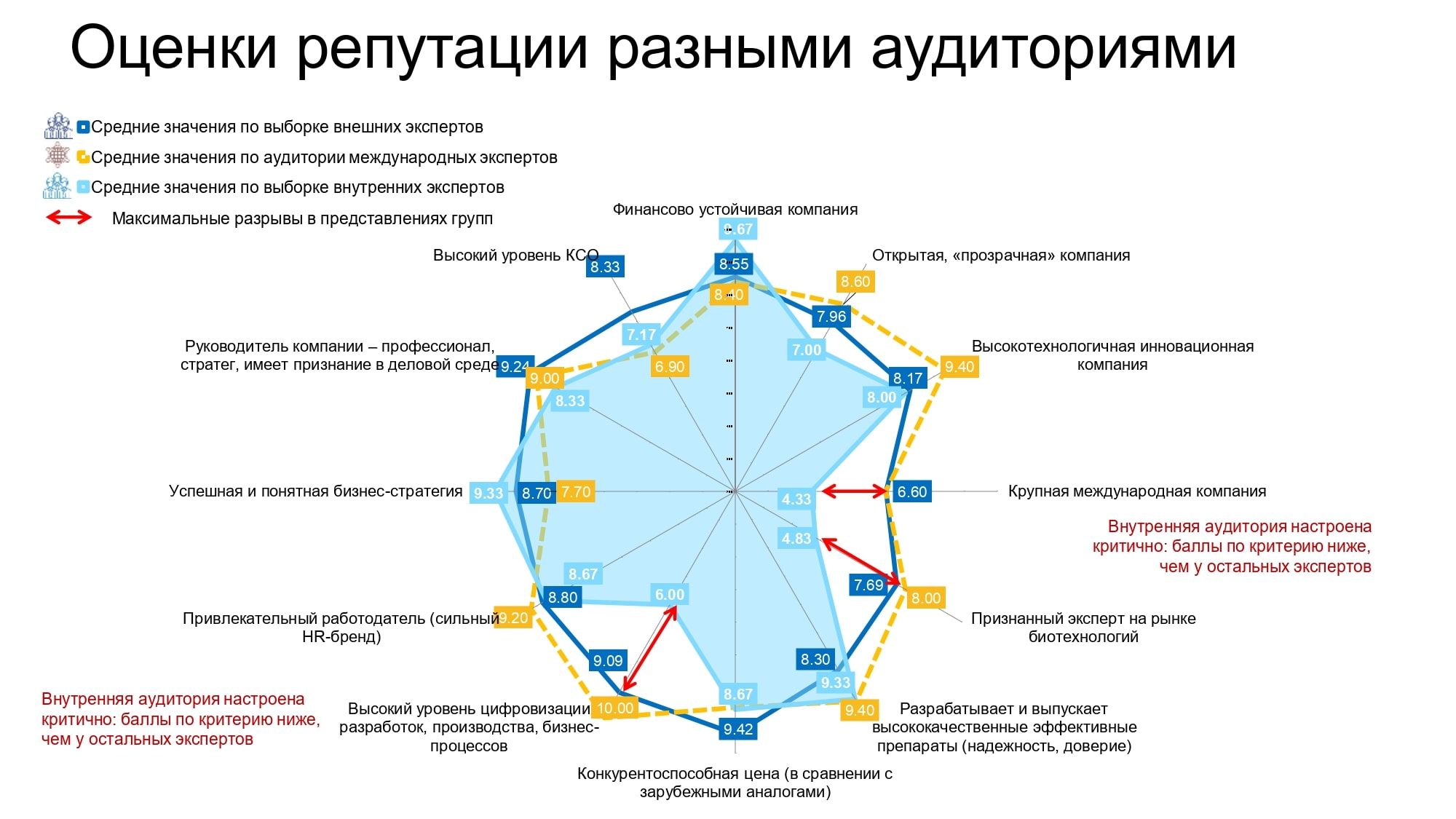 Оценки репутации разными аудиториями

Средние значения по выборке внешних экспертов
Средние значения по аудитории международных экспертов
Средние значения по выборке внутренних экспертов
Максимальные разрывы в представлениях групп

Финансово устойчивая компания
9.67
8.55
8.40

Открытая, «прозрачная» компания
8.60
7.96
7.00

Высокотехнологичная инновационная компания
9.40
8.17
8.00

Крупная международная компания
4.33
6.60

Внутренняя аудитория настроена критично: баллы по критерию ниже, чем у остальных экспертов

Признанный эксперт на рынке биотехнологий
4.83
7.69
8.00

Разрабатывает и выпускает высококачественные эффективные препараты (надежность, доверие)
8.30
9.33
9.40

Конкурентоспособная цена (в сравнении с зарубежными аналогами)
8.67
9.42

Высокий уровень цифровизации разработок, производства, бизнес-процессов
6.00
9.09
10.00

Внутренняя аудитория настроена критично: баллы по критерию ниже, чем у остальных экспертов

Привлекательный работодатель (сильный HR-бренд)
8.67
8.80
9.20

Успешная и понятная бизнес-стратегия
9.33
8.70
7.70

Руководитель компании – профессионал, стратег, имеет признание в деловой среде
9.24
9.00
8.33

Высокий уровень КСО
8.33
7.17
6.90